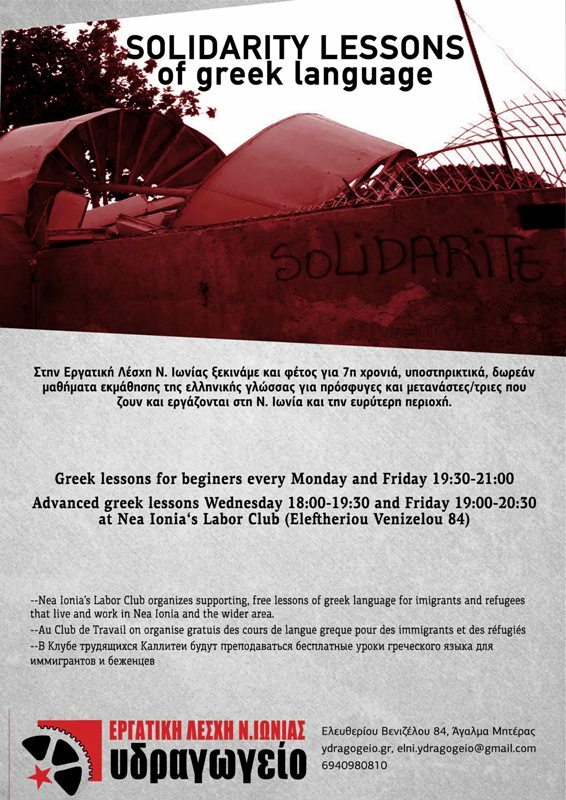 SOLIDARITY LESSONS of greek language

SOLIDARITE

Στην Εργατική Λέσχη Ν. Ιωνίας ξεκινάμε και φέτος για 7η χρονιά, υποστηρικτικά, δωρεάν μαθήματα εκμάθησης της ελληνικής γλώσσας για πρόσφυγες και μετανάστες/τριες που ζουν και εργάζονται στη Ν. Ιωνία και την ευρύτερη περιοχή.

Greek lessons for beginers every Monday and Friday 19:30-21:00
Advanced greek lessons Wednesday 18:00-19:30 and Friday 19:00-20:30 at Nea Ionia's Labor Club (Eleftheriou Venizelou 84)

--Nea Ionia's Labor Club organizes supporting, free lessons of greek language for imigrants and refugees that live and work in Nea Ionia and the wider area.
--Au Club de Travail on organise gratuis des cours de langue greque pour des immigrants et des réfugiés
--В Клубе трудящихся Каллитеи будут преподаваться бесплатные уроки греческого языка для иммигрантов и беженцев

ΕΡΓΑΤΙΚΗ ΛΕΣΧΗ Ν.ΙΩΝΙΑΣ
υδραγωγείο

Ελευθερίου Βενιζέλου 84, Άγαλμα Μητέρας
ydragogeio.gr, elni.ydragogeio@gmail.com
6940980810